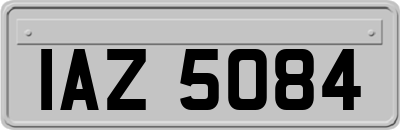 IAZ 5084